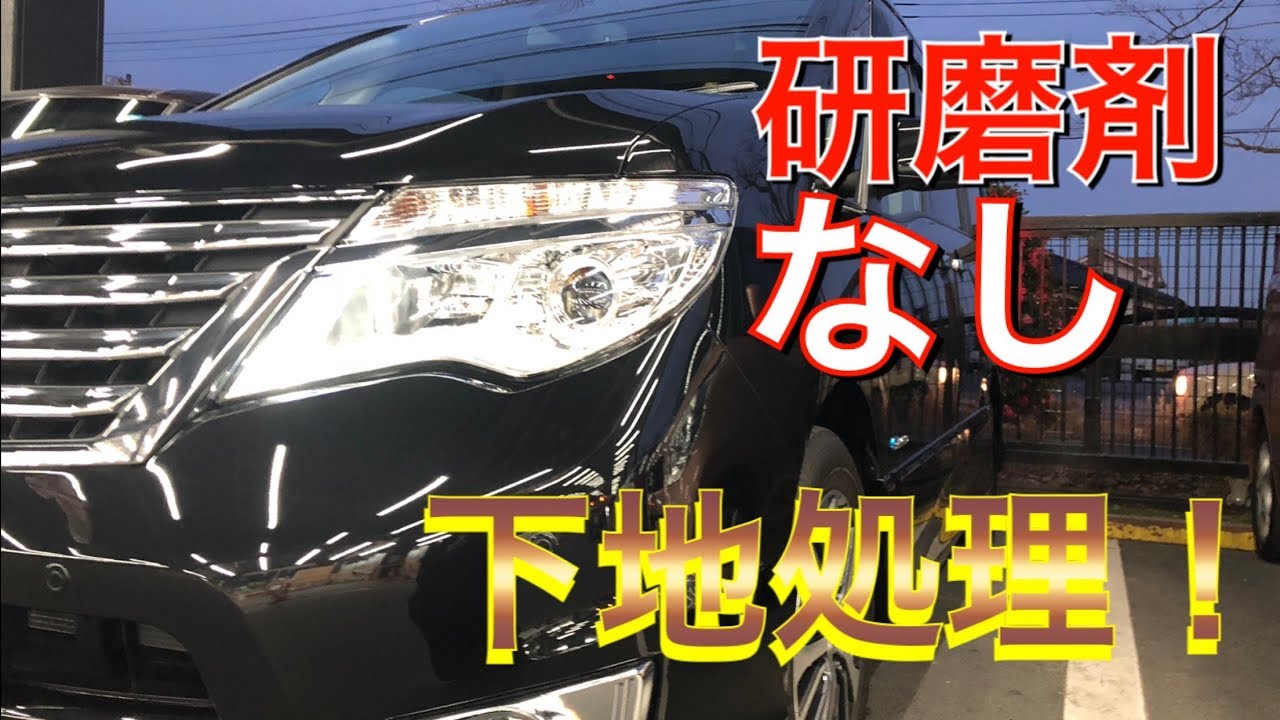 研磨剤
なし

下地処理！